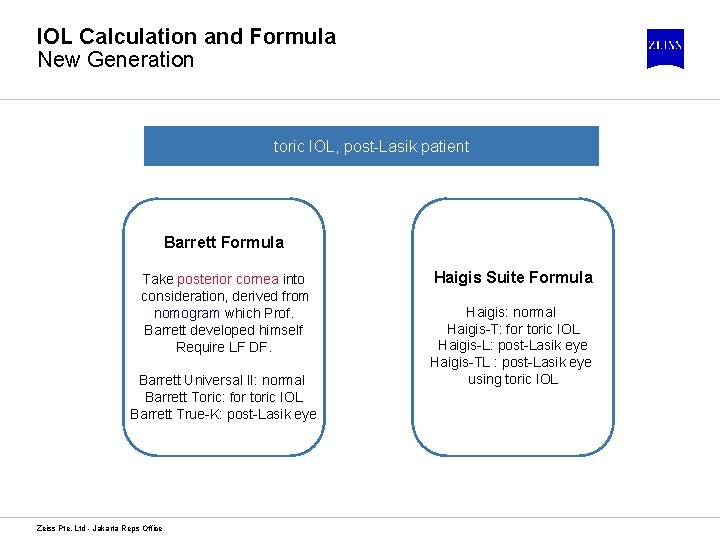 IOL Calculation and Formula
New Generation

ZEISS

toric IOL, post-Lasik patient

Barrett Formula

Take posterior cornea into consideration, derived from nomogram which Prof. Barrett developed himself
Require LF DF.

Barrett Universal II: normal
Barrett Toric: for toric IOL
Barrett True-K: post-Lasik eye

Haigis Suite Formula

Haigis: normal
Haigis-T: for toric IOL
Haigis-L: post-Lasik eye
Haigis-TL : post-Lasik eye using toric IOL

Zeiss Pte. Ltd - Jakarta Reps Office